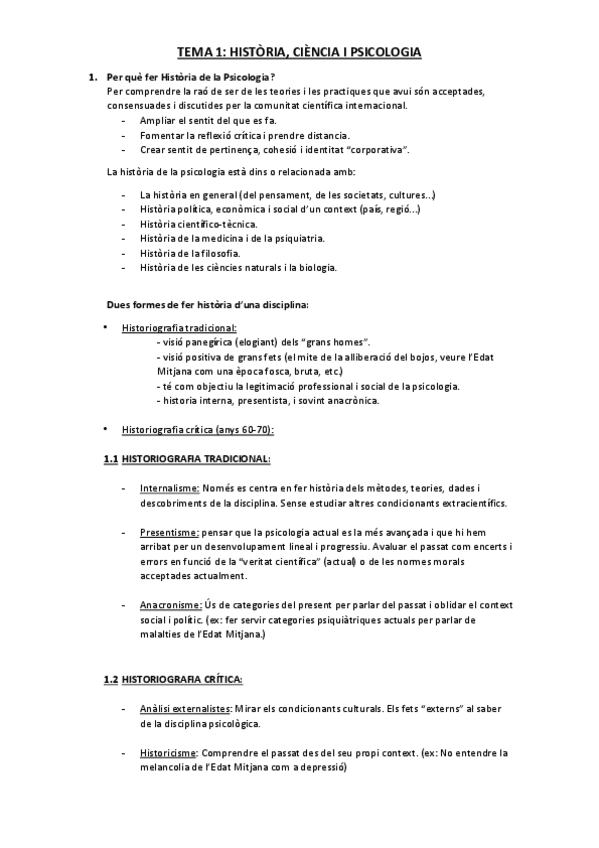 TEMA 1: HISTÒRIA, CIÈNCIA I PSICOLOGIA

1. Per què fer Història de la Psicologia?
Per comprendre la raó de ser de les teories i les practiques que avui són acceptades, consensuades i discutides per la comunitat científica internacional.
- Ampliar el sentit del que es fa.
- Fomentar la reflexió crítica i prendre distancia.
- Crear sentit de pertinença, cohesió i identitat "corporativa".

La història de la psicologia està dins o relacionada amb:

- La història en general (del pensament, de les societats, cultures...)
- Història política, econòmica i social d'un context (país, regió...)
- Història científico-tècnica.
- Història de la medicina i de la psiquiatria.
- Història de la filosofia.
- Història de les ciències naturals i la biologia.

Dues formes de fer història d'una disciplina:

• Historiografia tradicional:
- visió panegírica (elogiant) dels "grans homes".
- visió positiva de grans fets (el mite de la alliberació del bojos, veure l'Edat Mitjana com una època fosca, bruta, etc.)
- té com objectiu la legitimació professional i social de la psicologia.
- historia interna, presentista, i sovint anacrònica.

• Historiografia crítica (anys 60-70):

1.1 HISTORIOGRAFIA TRADICIONAL:

- Internalisme: Només es centra en fer història dels mètodes, teories, dades i descobriments de la disciplina. Sense estudiar altres condicionants extracientífics.

- Presentisme: pensar que la psicologia actual es la més avançada i que hi hem arribat per un desenvolupament lineal i progressiu. Avaluar el passat com encerts i errors en funció de la "veritat científica" (actual) o de les normes morals acceptades actualment.

- Anacronisme: Ús de categories del present per parlar del passat i oblidar el context social i polític. (ex: fer servir categories psiquiàtriques actuals per parlar de malalties de l'Edat Mitjana.)

1.2 HISTORIOGRAFIA CRÍTICA:

- Anàlisi externalistes: Mirar els condicionants culturals. Els fets "externs" al saber de la disciplina psicològica.

- Historicisme: Comprendre el passat des del seu propi context. (ex: No entendre la melancolia de l'Edat Mitjana com a depressió)